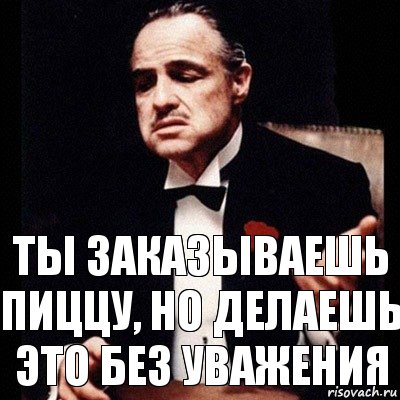 ТЫ ЗАКАЗЫВАЕШЬ ПИЦЦУ, НО ДЕЛАЕШЬ ЭТО БЕЗ УВАЖЕНИЯ

risovach.ru